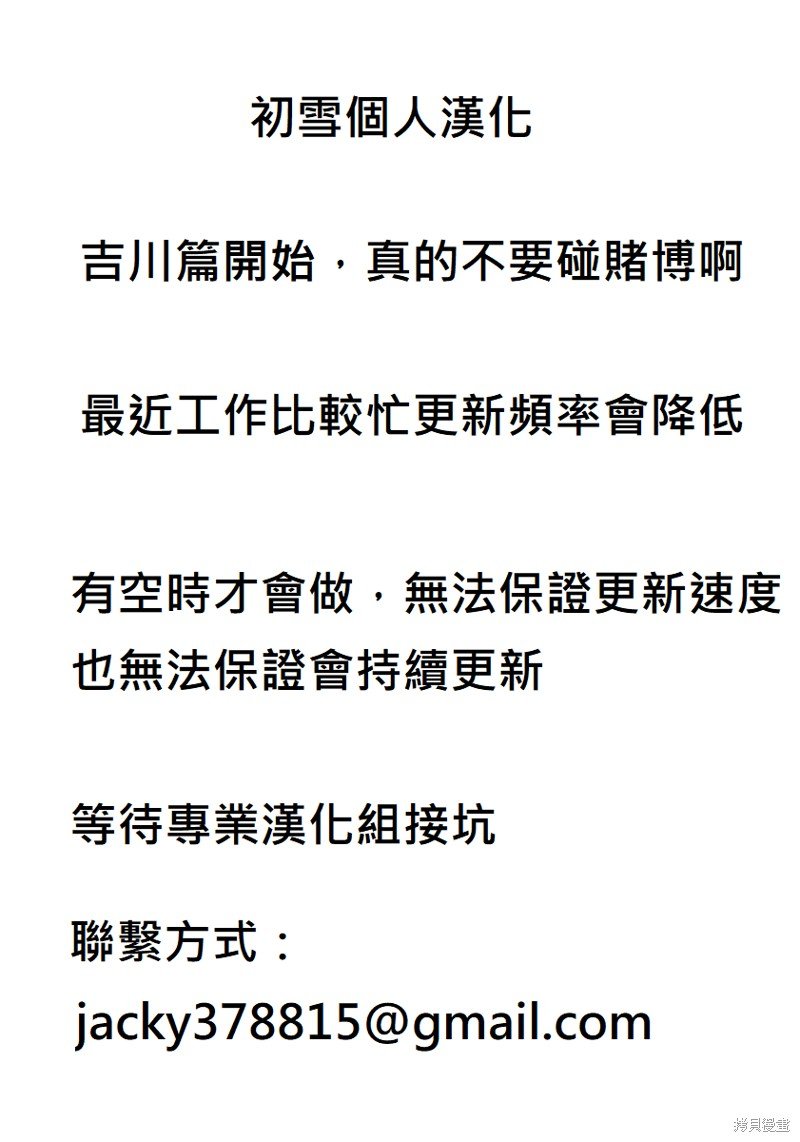 初雪個人漢化

吉川篇開始，真的不要碰賭博啊

最近工作比較忙更新頻率會降低

有空時才會做，無法保證更新速度
也無法保證會持續更新

等待專業漢化組接坑

聯繫方式：

jacky378815@gmail.com

拷貝漫畫